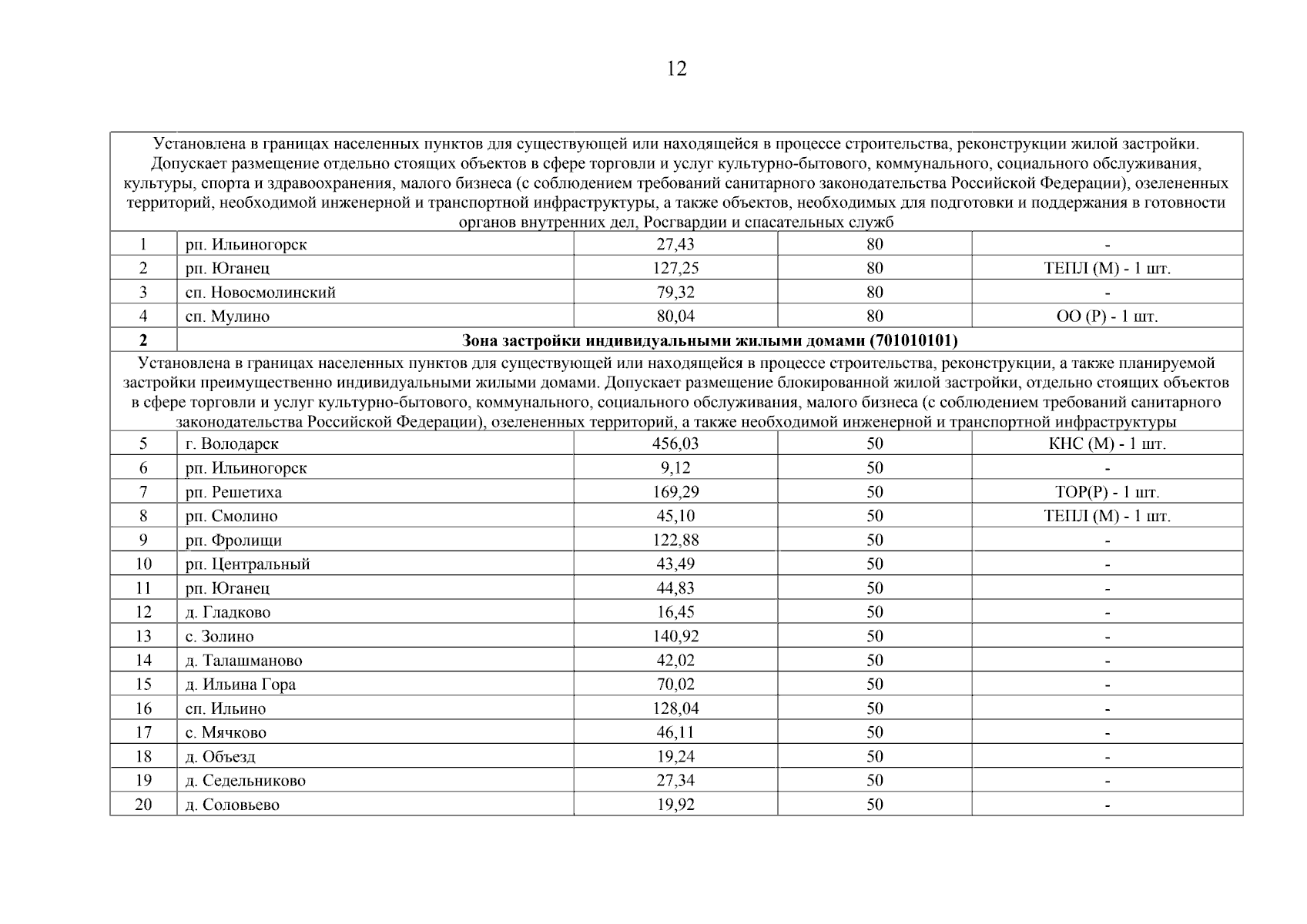 12

| Установлена в границах населенных пунктов для существующей или находящейся в процессе строительства, реконструкции жилой застройки. Допускает размещение отдельно стоящих объектов в сфере торговли и услуг культурно-бытового, коммунального, социального обслуживания, культуры, спорта и здравоохранения, малого бизнеса (с соблюдением требований санитарного законодательства Российской Федерации), озелененных территорий, необходимой инженерной и транспортной инфраструктуры, а также объектов, необходимых для подготовки и поддержания в готовности органов внутренних дел, Росгвардии и спасательных служб | | | | |
|---|---|---|---|---|
| 1 | рп. Ильиногорск | 27,43 | 80 | - |
| 2 | рп. Юганец | 127,25 | 80 | ТЕПЛ (М) - 1 шт. |
| 3 | сп. Новосмолинский | 79,32 | 80 | - |
| 4 | сп. Мулино | 80,04 | 80 | ОО (Р) - 1 шт. |
| 2 | Зона застройки индивидуальными жилыми домами (701010101) | | | |
| Установлена в границах населенных пунктов для существующей или находящейся в процессе строительства, реконструкции, а также планируемой застройки преимущественно индивидуальными жилыми домами. Допускает размещение блокированной жилой застройки, отдельно стоящих объектов в сфере торговли и услуг культурно-бытового, коммунального, социального обслуживания, малого бизнеса (с соблюдением требований санитарного законодательства Российской Федерации), озелененных территорий, а также необходимой инженерной и транспортной инфраструктуры | | | | |
| 5 | г. Володарск | 456,03 | 50 | КНС (М) - 1 шт. |
| 6 | рп. Ильиногорск | 9,12 | 50 | - |
| 7 | рп. Решетиха | 169,29 | 50 | ТОР(Р) - 1 шт. |
| 8 | рп. Смолино | 45,10 | 50 | ТЕПЛ (М) - 1 шт. |
| 9 | рп. Фролищи | 122,88 | 50 | - |
| 10 | рп. Центральный | 43,49 | 50 | - |
| 11 | рп. Юганец | 44,83 | 50 | - |
| 12 | д. Гладково | 16,45 | 50 | - |
| 13 | с. Золино | 140,92 | 50 | - |
| 14 | д. Талашманово | 42,02 | 50 | - |
| 15 | д. Ильина Гора | 70,02 | 50 | - |
| 16 | сп. Ильино | 128,04 | 50 | - |
| 17 | с. Мячково | 46,11 | 50 | - |
| 18 | д. Объезд | 19,24 | 50 | - |
| 19 | д. Седельниково | 27,34 | 50 | - |
| 20 | д. Соловьево | 19,92 | 50 | - |